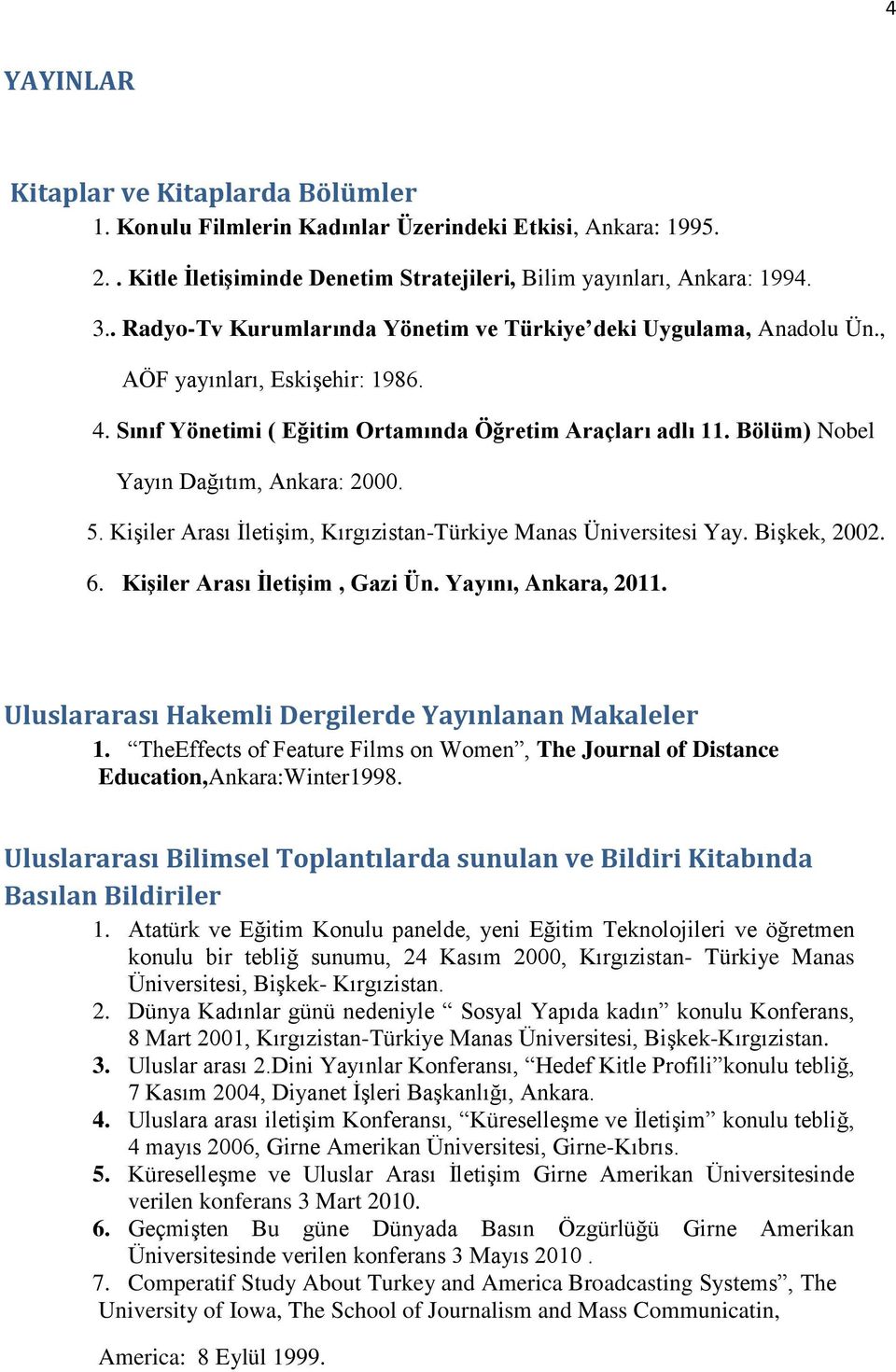 4

YAYINLAR

Kitaplar ve Kitaplarda Bölümler

1. Konulu Filmlerin Kadınlar Üzerindeki Etkisi, Ankara: 1995.

2. . Kitle İletişiminde Denetim Stratejileri, Bilim yayınları, Ankara: 1994.

3.. Radyo-Tv Kurumlarında Yönetim ve Türkiye'deki Uygulama, Anadolu Ün., AÖF yayınları, Eskişehir: 1986.

4. Sınıf Yönetimi ( Eğitim Ortamında Öğretim Araçları adlı 11. Bölüm) Nobel Yayın Dağıtım, Ankara: 2000.

5. Kişiler Arası İletişim, Kırgızistan-Türkiye Manas Üniversitesi Yay. Bişkek, 2002.

6. Kişiler Arası İletişim , Gazi Ün. Yayını, Ankara, 2011.

Uluslararası Hakemli Dergilerde Yayınlanan Makaleler

1. "TheEffects of Feature Films on Women", The Journal of Distance Education,Ankara:Winter1998.

Uluslararası Bilimsel Toplantılarda sunulan ve Bildiri Kitabında Basılan Bildiriler

1. Atatürk ve Eğitim Konulu panelde, yeni Eğitim Teknolojileri ve öğretmen konulu bir tebliğ sunumu, 24 Kasım 2000, Kırgızistan- Türkiye Manas Üniversitesi, Bişkek- Kırgızistan.
2. Dünya Kadınlar günü nedeniyle " Sosyal Yapıda kadın" konulu Konferans, 8 Mart 2001, Kırgızistan-Türkiye Manas Üniversitesi, Bişkek-Kırgızistan.
3. Uluslar arası 2.Dini Yayınlar Konferansı, "Hedef Kitle Profili"konulu tebliğ, 7 Kasım 2004, Diyanet İşleri Başkanlığı, Ankara.
4. Uluslara arası iletişim Konferansı, "Küreselleşme ve İletişim" konulu tebliğ, 4 mayıs 2006, Girne Amerikan Üniversitesi, Girne-Kıbrıs.
5. Küreselleşme ve Uluslar Arası İletişim Girne Amerikan Üniversitesinde verilen konferans 3 Mart 2010.
6. Geçmişten Bu güne Dünyada Basın Özgürlüğü Girne Amerikan Üniversitesinde verilen konferans 3 Mayıs 2010 .
7. Comperatif Study About Turkey and America Broadcasting Systems", The University of Iowa, The School of Journalism and Mass Communicatin,

America: 8 Eylül 1999.